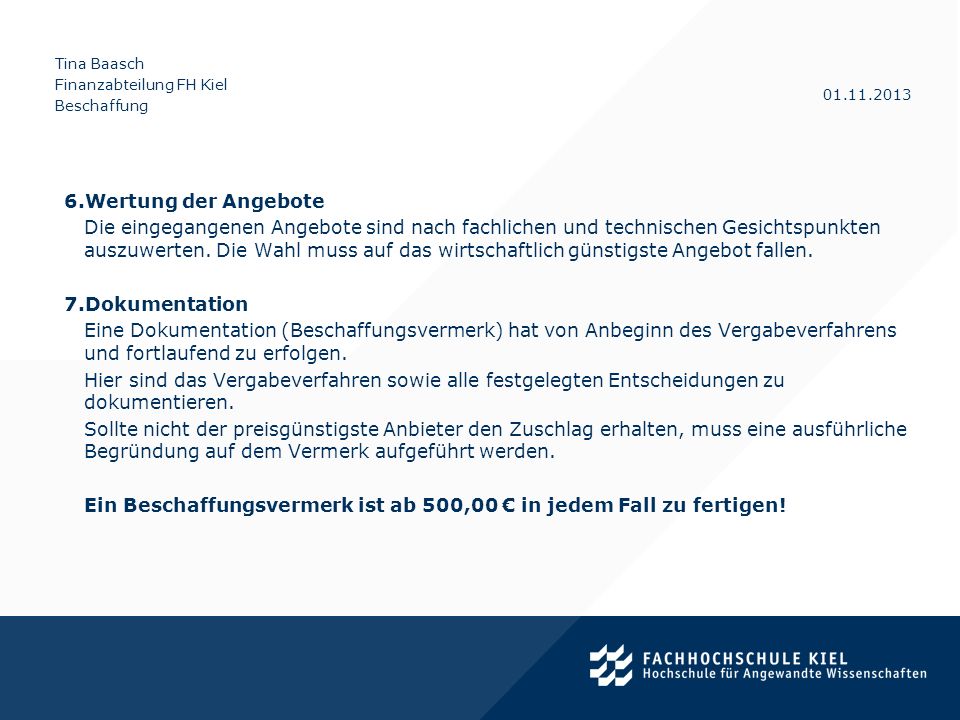 Tina Baasch
Finanzabteilung FH Kiel
Beschaffung

01.11.2013

6.Wertung der Angebote
Die eingegangenen Angebote sind nach fachlichen und technischen Gesichtspunkten auszuwerten. Die Wahl muss auf das wirtschaftlich günstigste Angebot fallen.

7.Dokumentation
Eine Dokumentation (Beschaffungsvermerk) hat von Anbeginn des Vergabeverfahrens und fortlaufend zu erfolgen.

Hier sind das Vergabeverfahren sowie alle festgelegten Entscheidungen zu dokumentieren.

Sollte nicht der preisgünstigste Anbieter den Zuschlag erhalten, muss eine ausführliche Begründung auf dem Vermerk aufgeführt werden.

Ein Beschaffungsvermerk ist ab 500,00 € in jedem Fall zu fertigen!

FACHHOCHSCHULE KIEL
Hochschule für Angewandte Wissenschaften